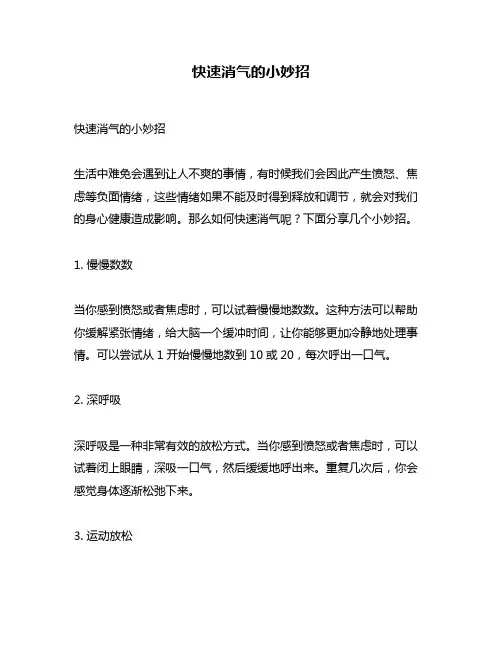 快速消气的小妙招

快速消气的小妙招

生活中难免会遇到让人不爽的事情，有时候我们会因此产生愤怒、焦虑等负面情绪，这些情绪如果不能及时得到释放和调节，就会对我们的身心健康造成影响。那么如何快速消气呢？下面分享几个小妙招。

1. 慢慢数数

当你感到愤怒或者焦虑时，可以试着慢慢地数数。这种方法可以帮助你缓解紧张情绪，给大脑一个缓冲时间，让你能够更加冷静地处理事情。可以尝试从 1 开始慢慢地数到 10 或 20，每次呼出一口气。

2. 深呼吸

深呼吸是一种非常有效的放松方式。当你感到愤怒或者焦虑时，可以试着闭上眼睛，深吸一口气，然后缓缓地呼出来。重复几次后，你会感觉身体逐渐松弛下来。

3. 运动放松